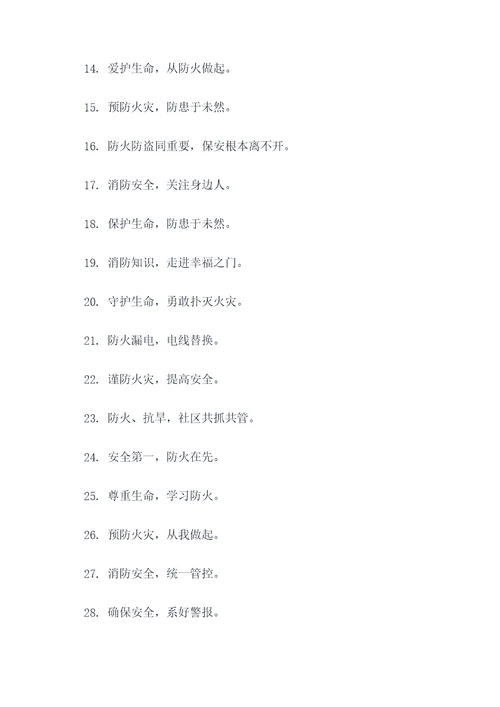 14. 爱护生命，从防火做起。

15. 预防火灾，防患于未然。

16. 防火防盗同重要，保安根本离不开。

17. 消防安全，关注身边人。

18. 保护生命，防患于未然。

19. 消防知识，走进幸福之门。

20. 守护生命，勇敢扑灭火灾。

21. 防火漏电，电线替换。

22. 谨防火灾，提高安全。

23. 防火、抗旱，社区共抓共管。

24. 安全第一，防火在先。

25. 尊重生命，学习防火。

26. 预防火灾，从我做起。

27. 消防安全，统一管控。

28. 确保安全，系好警报。